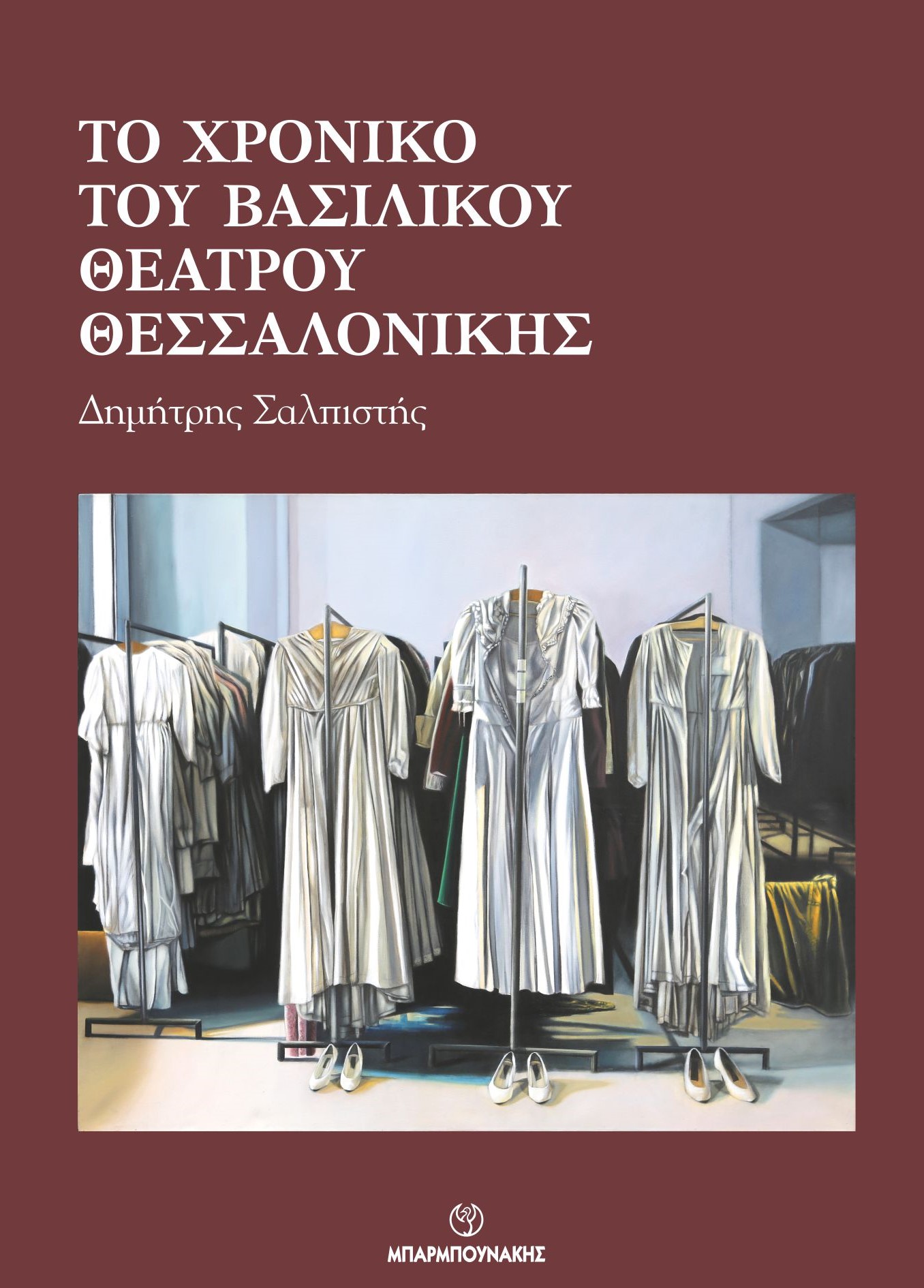 ΤΟ ΧΡΟΝΙΚΟ ΤΟΥ ΒΑΣΙΛΙΚΟΥ ΘΕΑΤΡΟΥ ΘΕΣΣΑΛΟΝΙΚΗΣ

Δημήτρης Σαλπιστής

ΜΠΑΡΜΠΟΥΝΑΚΗΣ